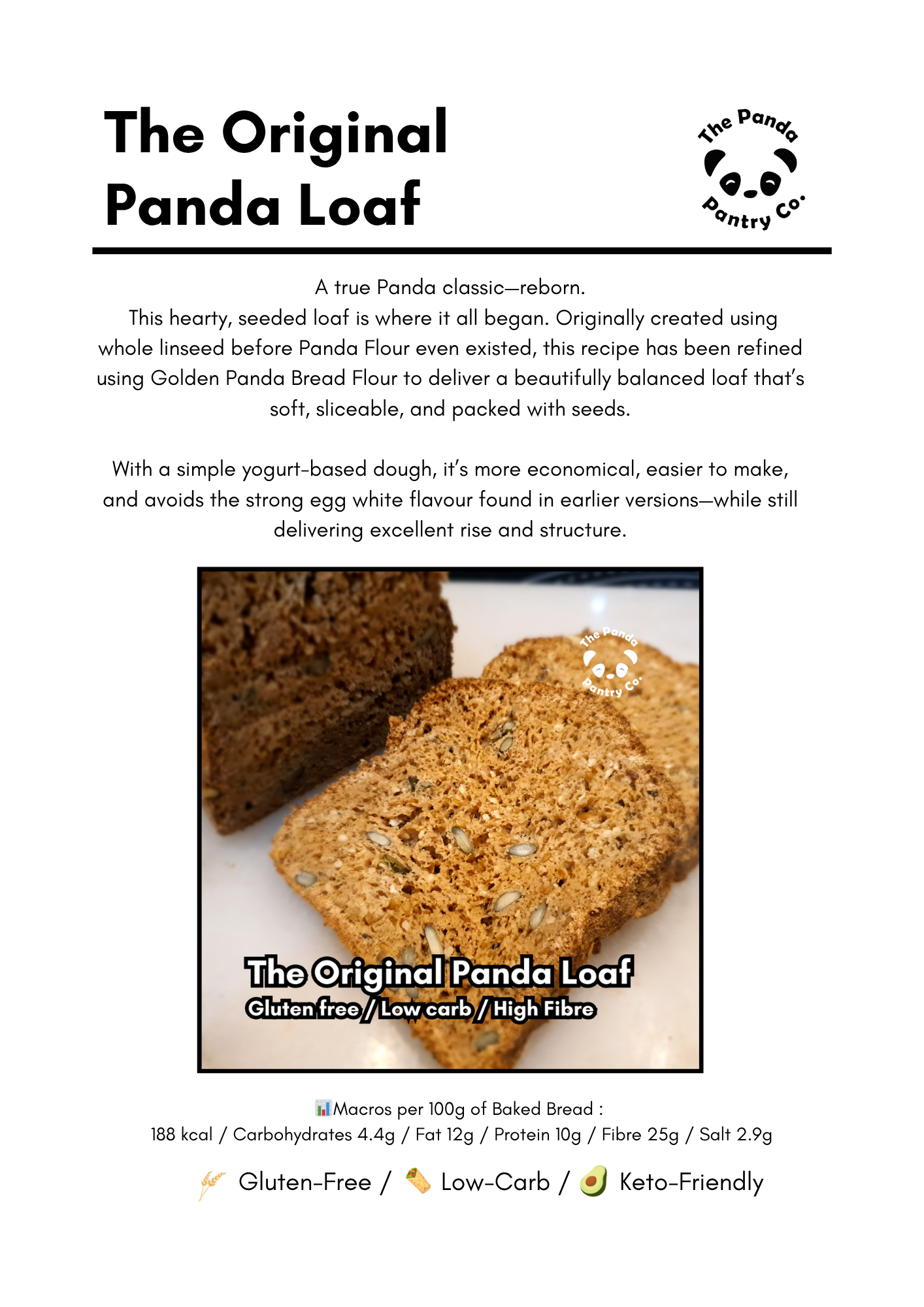 The Original Panda Loaf

The Panda Pantry Co.

A true Panda classic—reborn.
This hearty, seeded loaf is where it all began. Originally created using whole linseed before Panda Flour even existed, this recipe has been refined using Golden Panda Bread Flour to deliver a beautifully balanced loaf that's soft, sliceable, and packed with seeds.

With a simple yogurt-based dough, it's more economical, easier to make, and avoids the strong egg white flavour found in earlier versions—while still delivering excellent rise and structure.

The Panda Pantry Co.

The Original Panda Loaf
Gluten free / Low carb / High Fibre

📊Macros per 100g of Baked Bread :
188 kcal / Carbohydrates 4.4g / Fat 12g / Protein 10g / Fibre 25g / Salt 2.9g

🌾 Gluten-Free / 🌯 Low-Carb / 🥑 Keto-Friendly